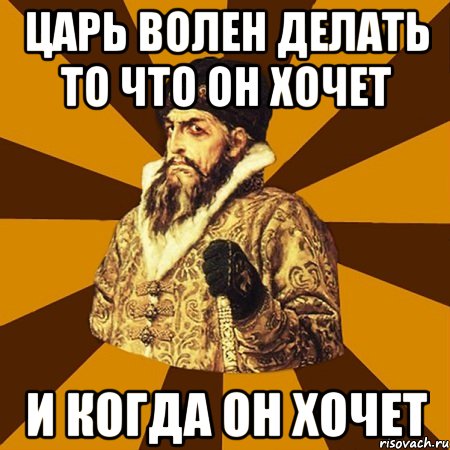 ЦАРЬ ВОЛЕН ДЕЛАТЬ ТО ЧТО ОН ХОЧЕТ

И КОГДА ОН ХОЧЕТ

risovach.ru